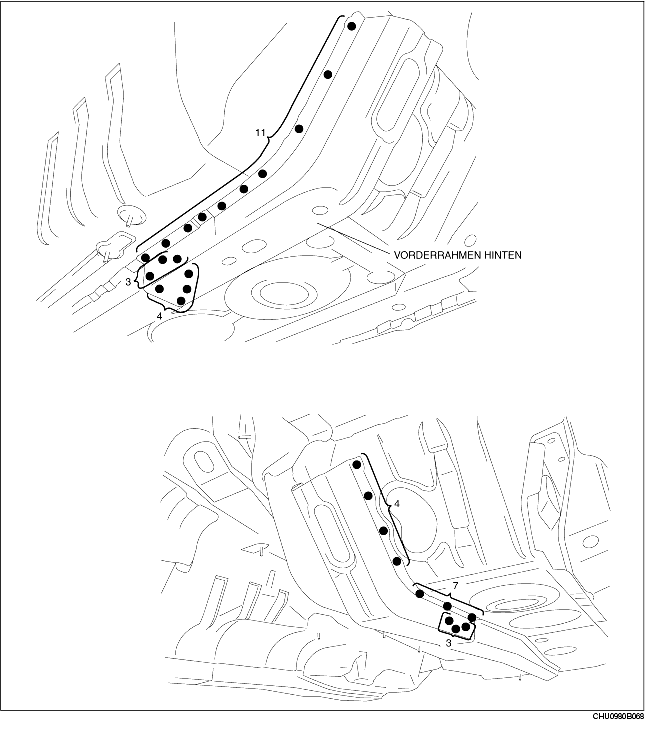 11
VORDERRAHMEN HINTEN
3
4
4
7
3
CHU0980B068